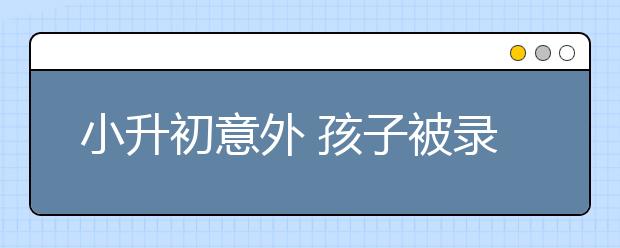 小升初意外 孩子被录